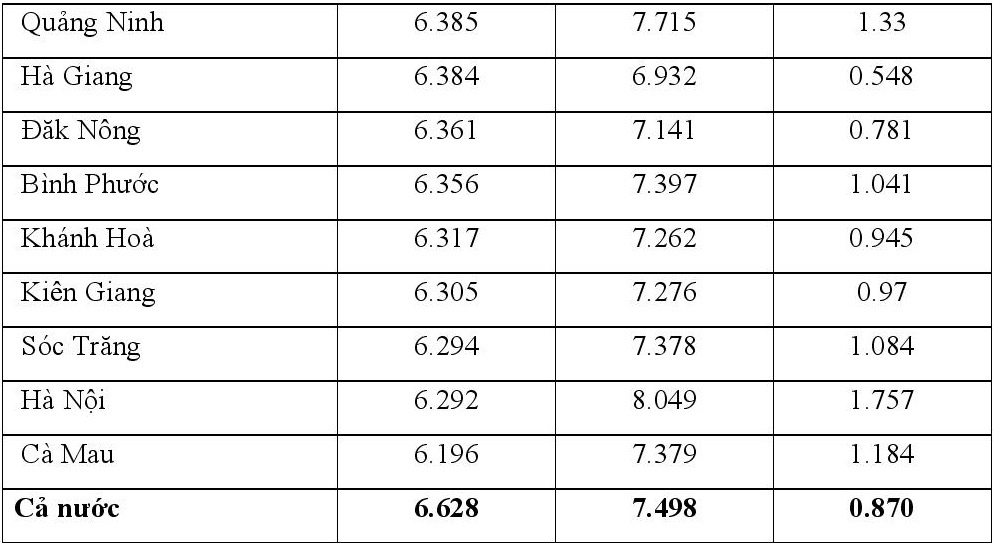 | Quảng Ninh | 6.385 | 7.715 | 1.33 |
|---|---|---|---|
| Hà Giang | 6.384 | 6.932 | 0.548 |
| Đăk Nông | 6.361 | 7.141 | 0.781 |
| Bình Phước | 6.356 | 7.397 | 1.041 |
| Khánh Hoà | 6.317 | 7.262 | 0.945 |
| Kiên Giang | 6.305 | 7.276 | 0.97 |
| Sóc Trăng | 6.294 | 7.378 | 1.084 |
| Hà Nội | 6.292 | 8.049 | 1.757 |
| Cà Mau | 6.196 | 7.379 | 1.184 |
| Cả nước | 6.628 | 7.498 | 0.870 |